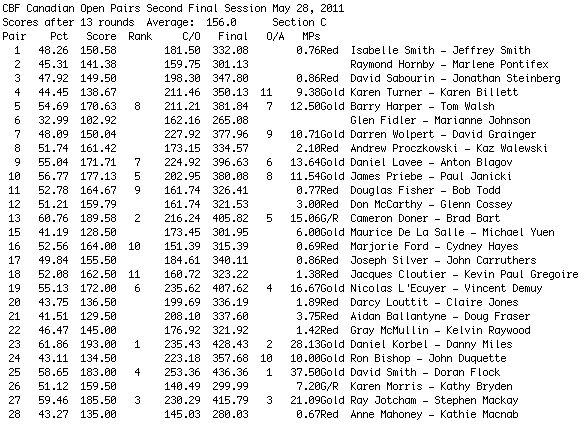 CBF Canadian Open Pairs Second Final Session May 28, 2011
Scores after 13 rounds  Average: 156.0  Section C

| Pair | Pct | Score | Rank | C/O | Final | O/A | MPs | |
|---|---|---|---|---|---|---|---|---|
| 1 | 48.26 | 150.58 | | 181.50 | 332.08 | | 0.76Red | Isabelle Smith - Jeffrey Smith |
| 2 | 45.31 | 141.38 | | 159.75 | 301.13 | | | Raymond Hornby - Marlene Pontifex |
| 3 | 47.92 | 149.50 | | 198.30 | 347.80 | | 0.86Red | David Sabourin - Jonathan Steinberg |
| 4 | 44.45 | 138.67 | | 211.46 | 350.13 | 11 | 9.38Gold | Karen Turner - Karen Billett |
| 5 | 54.69 | 170.63 | 8 | 211.21 | 381.84 | 7 | 12.50Gold | Barry Harper - Tom Walsh |
| 6 | 32.99 | 102.92 | | 162.16 | 265.08 | | | Glen Fidler - Marianne Johnson |
| 7 | 48.09 | 150.04 | | 227.92 | 377.96 | 9 | 10.71Gold | Darren Wolpert - David Grainger |
| 8 | 51.74 | 161.42 | | 173.15 | 334.57 | | 2.10Red | Andrew Proczkowski - Kaz Walewski |
| 9 | 55.04 | 171.71 | 7 | 224.92 | 396.63 | 6 | 13.64Gold | Daniel Lavee - Anton Blagov |
| 10 | 56.77 | 177.13 | 5 | 202.95 | 380.08 | 8 | 11.54Gold | James Priebe - Paul Janicki |
| 11 | 52.78 | 164.67 | 9 | 161.74 | 326.41 | | 0.77Red | Douglas Fisher - Bob Todd |
| 12 | 51.21 | 159.79 | | 161.74 | 321.53 | | 3.00Red | Don McCarthy - Glenn Cossey |
| 13 | 60.76 | 189.58 | 2 | 216.24 | 405.82 | 5 | 15.06G/R | Cameron Doner - Brad Bart |
| 15 | 41.19 | 128.50 | | 173.45 | 301.95 | | 6.00Gold | Maurice De La Salle - Michael Yuen |
| 16 | 52.56 | 164.00 | 10 | 151.39 | 315.39 | | 0.69Red | Marjorie Ford - Cydney Hayes |
| 17 | 49.84 | 155.50 | | 184.61 | 340.11 | | 0.86Red | Joseph Silver - John Carruthers |
| 18 | 52.08 | 162.50 | 11 | 160.72 | 323.22 | | 1.38Red | Jacques Cloutier - Kevin Paul Gregoire |
| 19 | 55.13 | 172.00 | 6 | 235.62 | 407.62 | 4 | 16.67Gold | Nicolas L'Ecuyer - Vincent Demuy |
| 20 | 43.75 | 136.50 | | 199.69 | 336.19 | | 1.89Red | Darcy Louttit - Claire Jones |
| 21 | 41.51 | 129.50 | | 208.10 | 337.60 | | 3.75Red | Aidan Ballantyne - Doug Fraser |
| 22 | 46.47 | 145.00 | | 176.92 | 321.92 | | 1.42Red | Gray McMullin - Kelvin Raywood |
| 23 | 61.86 | 193.00 | 1 | 235.43 | 428.43 | 2 | 28.13Gold | Daniel Korbel - Danny Miles |
| 24 | 43.11 | 134.50 | | 223.18 | 357.68 | 10 | 10.00Gold | Ron Bishop - John Duquette |
| 25 | 58.65 | 183.00 | 4 | 253.36 | 436.36 | 1 | 37.50Gold | David Smith - Doran Flock |
| 26 | 51.12 | 159.50 | | 140.49 | 299.99 | | 7.20G/R | Karen Morris - Kathy Bryden |
| 27 | 59.46 | 185.50 | 3 | 230.29 | 415.79 | 3 | 21.09Gold | Ray Jotcham - Stephen Mackay |
| 28 | 43.27 | 135.00 | | 145.03 | 280.03 | | 0.67Red | Anne Mahoney - Kathie Macnab |